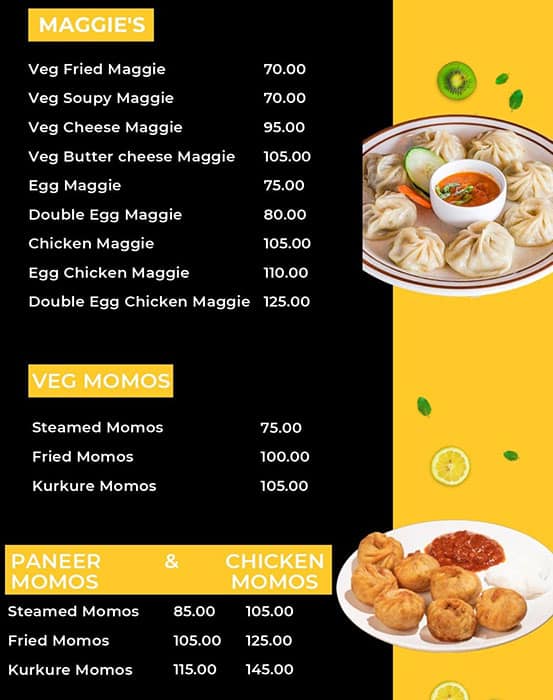 MAGGIE'S

| | |
|---|---|
| Veg Fried Maggie | 70.00 |
| Veg Soupy Maggie | 70.00 |
| Veg Cheese Maggie | 95.00 |
| Veg Butter cheese Maggie | 105.00 |
| Egg Maggie | 75.00 |
| Double Egg Maggie | 80.00 |
| Chicken Maggie | 105.00 |
| Egg Chicken Maggie | 110.00 |
| Double Egg Chicken Maggie | 125.00 |

VEG MOMOS

| | |
|---|---|
| Steamed Momos | 75.00 |
| Fried Momos | 100.00 |
| Kurkure Momos | 105.00 |

| | PANEER MOMOS & | CHICKEN MOMOS |
|---|---|---|
| Steamed Momos | 85.00 | 105.00 |
| Fried Momos | 105.00 | 125.00 |
| Kurkure Momos | 115.00 | 145.00 |